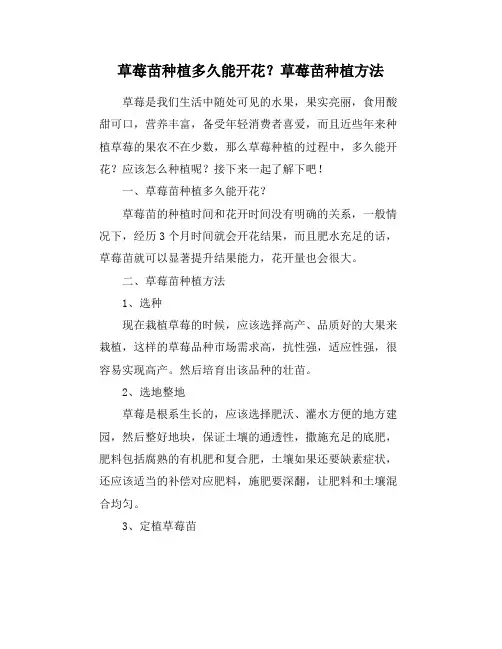 草莓苗种植多久能开花？草莓苗种植方法

草莓是我们生活中随处可见的水果，果实亮丽，食用酸甜可口，营养丰富，备受年轻消费者喜爱，而且近些年来种植草莓的果农不在少数，那么草莓种植的过程中，多久能开花？应该怎么种植呢？接下来一起了解下吧！

一、草莓苗种植多久能开花？

草莓苗的种植时间和花开时间没有明确的关系，一般情况下，经历3个月时间就会开花结果，而且肥水充足的话，草莓苗就可以显著提升结果能力，花开量也会很大。

二、草莓苗种植方法

1、选种

现在栽植草莓的时候，应该选择高产、品质好的大果来栽植，这样的草莓品种市场需求高，抗性强，适应性强，很容易实现高产。然后培育出该品种的壮苗。

2、选地整地

草莓是根系生长的，应该选择肥沃、灌水方便的地方建园，然后整好地块，保证土壤的通透性，撒施充足的底肥，肥料包括腐熟的有机肥和复合肥，土壤如果还要缺素症状，还应该适当的补偿对应肥料，施肥要深翻，让肥料和土壤混合均匀。

3、定植草莓苗